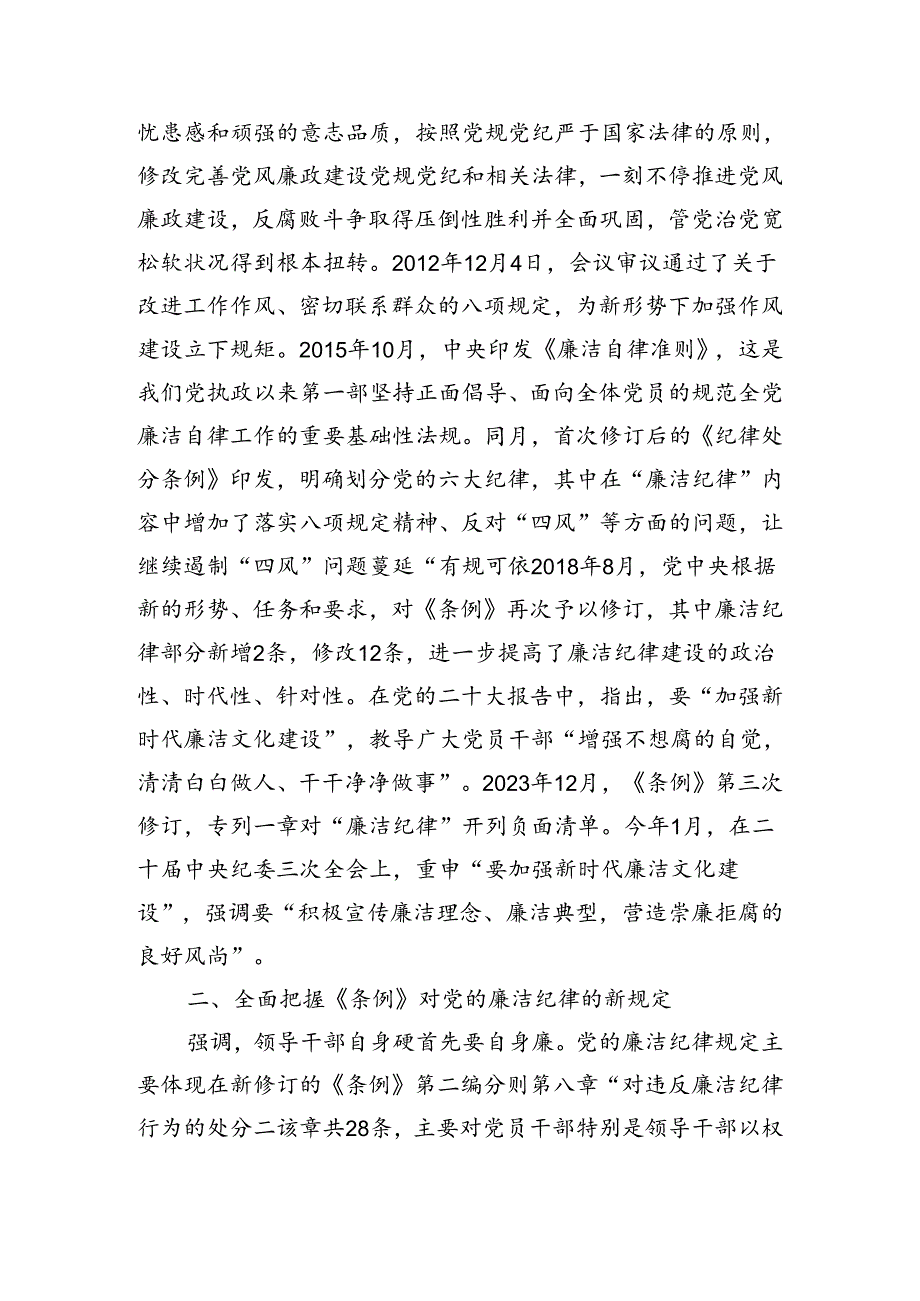 忧患感和顽强的意志品质，按照党规党纪严于国家法律的原则，修改完善党风廉政建设党规党纪和相关法律，一刻不停推进党风廉政建设，反腐败斗争取得压倒性胜利并全面巩固，管党治党宽松软状况得到根本扭转。2012年12月4日，会议审议通过了关于改进工作作风、密切联系群众的八项规定，为新形势下加强作风建设立下规矩。2015年10月，中央印发《廉洁自律准则》，这是我们党执政以来第一部坚持正面倡导、面向全体党员的规范全党廉洁自律工作的重要基础性法规。同月，首次修订后的《纪律处分条例》印发，明确划分党的六大纪律，其中在“廉洁纪律”内容中增加了落实八项规定精神、反对“四风”等方面的问题，让继续遏制“四风”问题蔓延“有规可依2018年8月，党中央根据新的形势、任务和要求，对《条例》再次予以修订，其中廉洁纪律部分新增2条，修改12条，进一步提高了廉洁纪律建设的政治性、时代性、针对性。在党的二十大报告中，指出，要“加强新时代廉洁文化建设”，教导广大党员干部“增强不想腐的自觉，清清白白做人、干干净净做事”。2023年12月，《条例》第三次修订，专列一章对“廉洁纪律”开列负面清单。今年1月，在二十届中央纪委三次全会上，重申“要加强新时代廉洁文化建设”，强调要“积极宣传廉洁理念、廉洁典型，营造崇廉拒腐的良好风尚”。

二、全面把握《条例》对党的廉洁纪律的新规定

强调，领导干部自身硬首先要自身廉。党的廉洁纪律规定主要体现在新修订的《条例》第二编分则第八章“对违反廉洁纪律行为的处分二该章共28条，主要对党员干部特别是领导干部以权